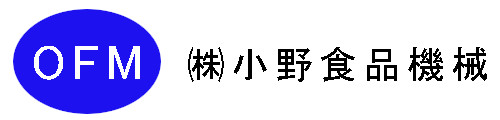 OFM

㈱小野食品機械